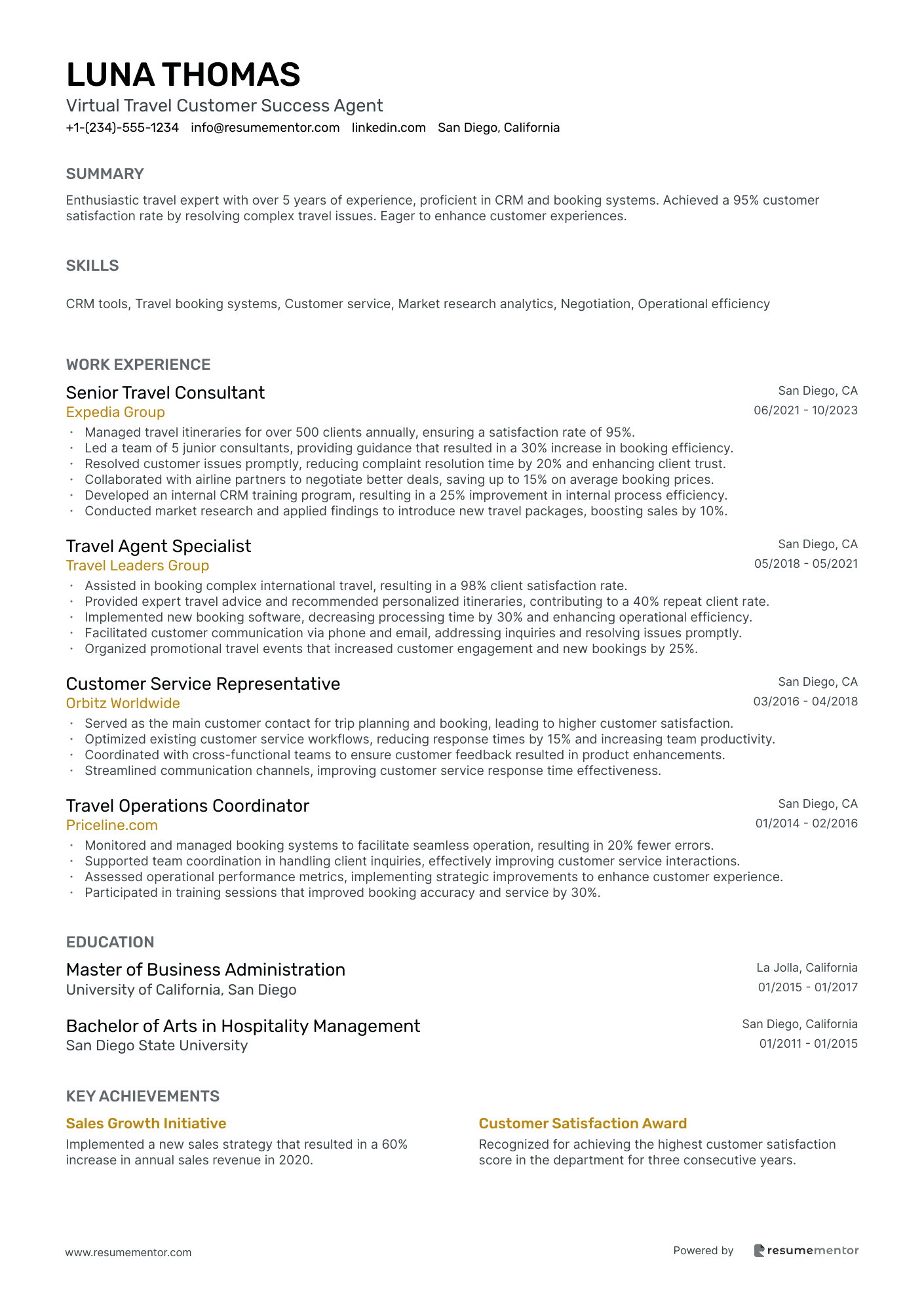 LUNA THOMAS
Virtual Travel Customer Success Agent
+1-(234)-555-1234 info@resumementor.com linkedin.com San Diego, California

SUMMARY

Enthusiastic travel expert with over 5 years of experience, proficient in CRM and booking systems. Achieved a 95% customer satisfaction rate by resolving complex travel issues. Eager to enhance customer experiences.

SKILLS

CRM tools, Travel booking systems, Customer service, Market research analytics, Negotiation, Operational efficiency

WORK EXPERIENCE

Senior Travel Consultant
San Diego, CA
Expedia Group
06/2021 - 10/2023
• Managed travel itineraries for over 500 clients annually, ensuring a satisfaction rate of 95%.
• Led a team of 5 junior consultants, providing guidance that resulted in a 30% increase in booking efficiency.
• Resolved customer issues promptly, reducing complaint resolution time by 20% and enhancing client trust.
• Collaborated with airline partners to negotiate better deals, saving up to 15% on average booking prices.
• Developed an internal CRM training program, resulting in a 25% improvement in internal process efficiency.
• Conducted market research and applied findings to introduce new travel packages, boosting sales by 10%.

Travel Agent Specialist
San Diego, CA
Travel Leaders Group
05/2018 - 05/2021
• Assisted in booking complex international travel, resulting in a 98% client satisfaction rate.
• Provided expert travel advice and recommended personalized itineraries, contributing to a 40% repeat client rate.
• Implemented new booking software, decreasing processing time by 30% and enhancing operational efficiency.
• Facilitated customer communication via phone and email, addressing inquiries and resolving issues promptly.
• Organized promotional travel events that increased customer engagement and new bookings by 25%.

Customer Service Representative
San Diego, CA
Orbitz Worldwide
03/2016 - 04/2018
• Served as the main customer contact for trip planning and booking, leading to higher customer satisfaction.
• Optimized existing customer service workflows, reducing response times by 15% and increasing team productivity.
• Coordinated with cross-functional teams to ensure customer feedback resulted in product enhancements.
• Streamlined communication channels, improving customer service response time effectiveness.

Travel Operations Coordinator
San Diego, CA
Priceline.com
01/2014 - 02/2016
• Monitored and managed booking systems to facilitate seamless operation, resulting in 20% fewer errors.
• Supported team coordination in handling client inquiries, effectively improving customer service interactions.
• Assessed operational performance metrics, implementing strategic improvements to enhance customer experience.
• Participated in training sessions that improved booking accuracy and service by 30%.

EDUCATION

Master of Business Administration
La Jolla, California
University of California, San Diego
01/2015 - 01/2017

Bachelor of Arts in Hospitality Management
San Diego, California
San Diego State University
01/2011 - 01/2015

KEY ACHIEVEMENTS

Sales Growth Initiative
Implemented a new sales strategy that resulted in a 60% increase in annual sales revenue in 2020.

Customer Satisfaction Award
Recognized for achieving the highest customer satisfaction score in the department for three consecutive years.

www.resumementor.com
Powered by resumementor